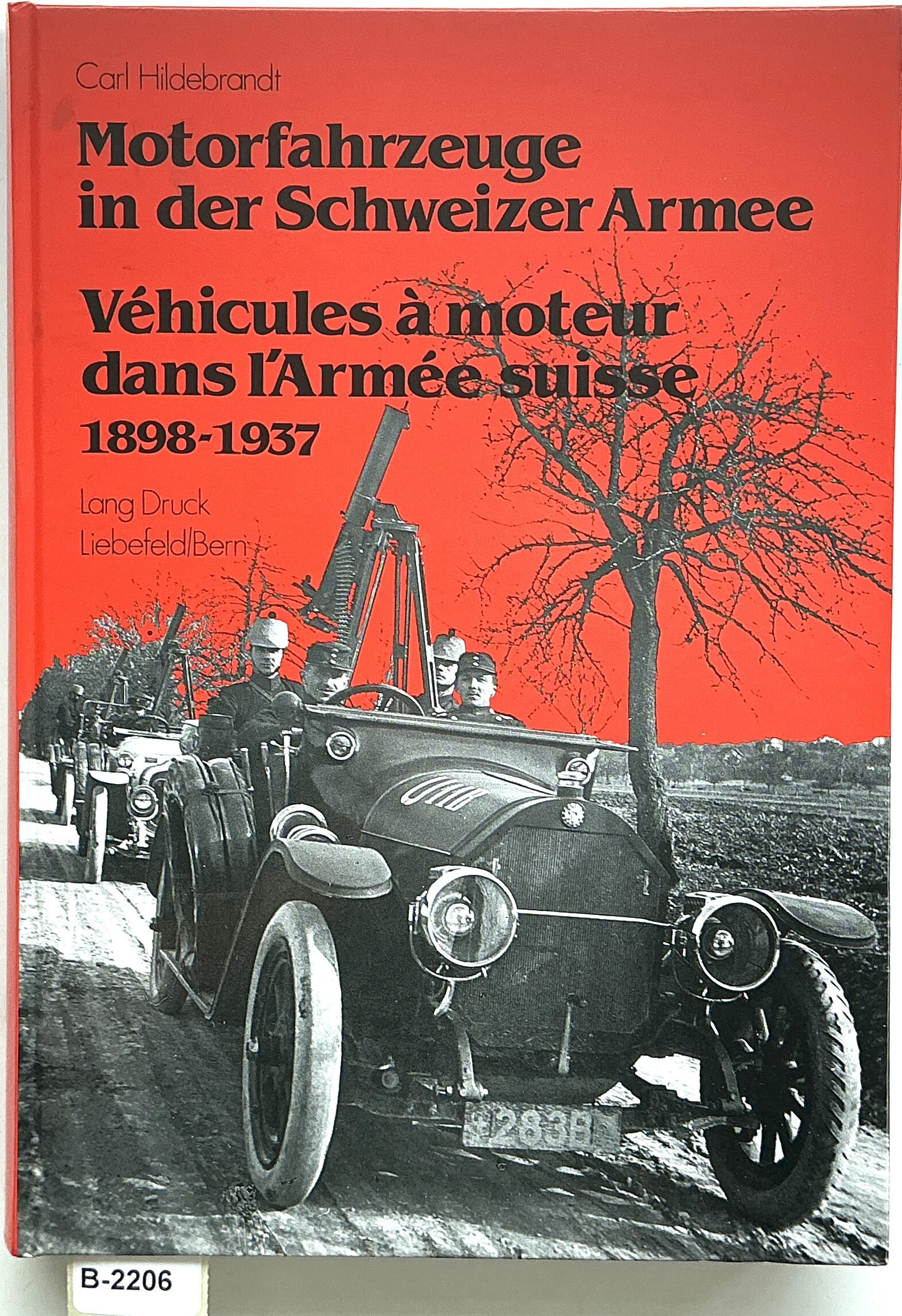 Carl Hildebrandt

Motorfahrzeuge in der Schweizer Armee

Véhicules à moteur dans l'Armée suisse

1898-1937

Lang Druck
Liebefeld/Bern

9283B

B-2206